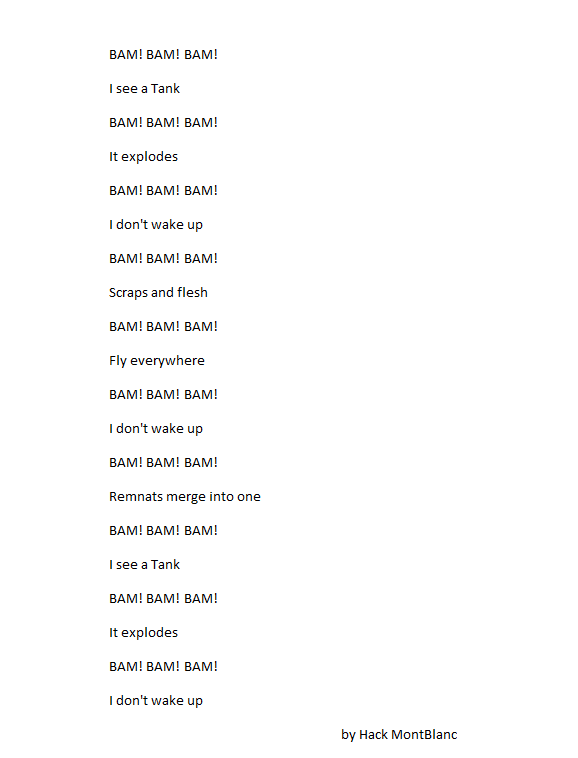 BAM! BAM! BAM!

I see a Tank

BAM! BAM! BAM!

It explodes

BAM! BAM! BAM!

I don't wake up

BAM! BAM! BAM!

Scraps and flesh

BAM! BAM! BAM!

Fly everywhere

BAM! BAM! BAM!

I don't wake up

BAM! BAM! BAM!

Remnats merge into one

BAM! BAM! BAM!

I see a Tank

BAM! BAM! BAM!

It explodes

BAM! BAM! BAM!

I don't wake up

by Hack MontBlanc